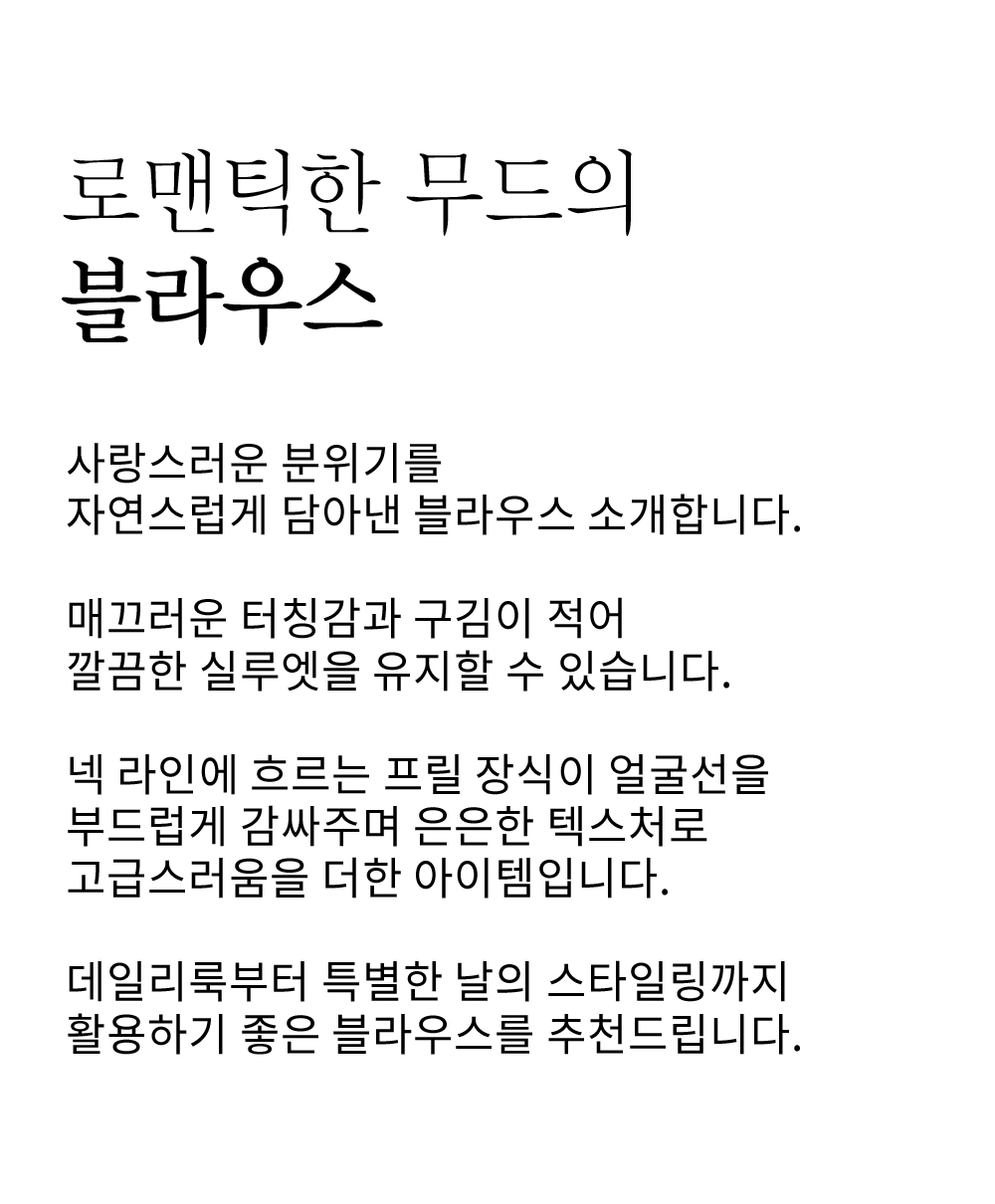 로맨틱한 무드의
블라우스

사랑스러운 분위기를
자연스럽게 담아낸 블라우스 소개합니다.

매끄러운 터칭감과 구김이 적어
깔끔한 실루엣을 유지할 수 있습니다.

넥 라인에 흐르는 프릴 장식이 얼굴선을
부드럽게 감싸주며 은은한 텍스처로
고급스러움을 더한 아이템입니다.

데일리룩부터 특별한 날의 스타일링까지
활용하기 좋은 블라우스를 추천드립니다.